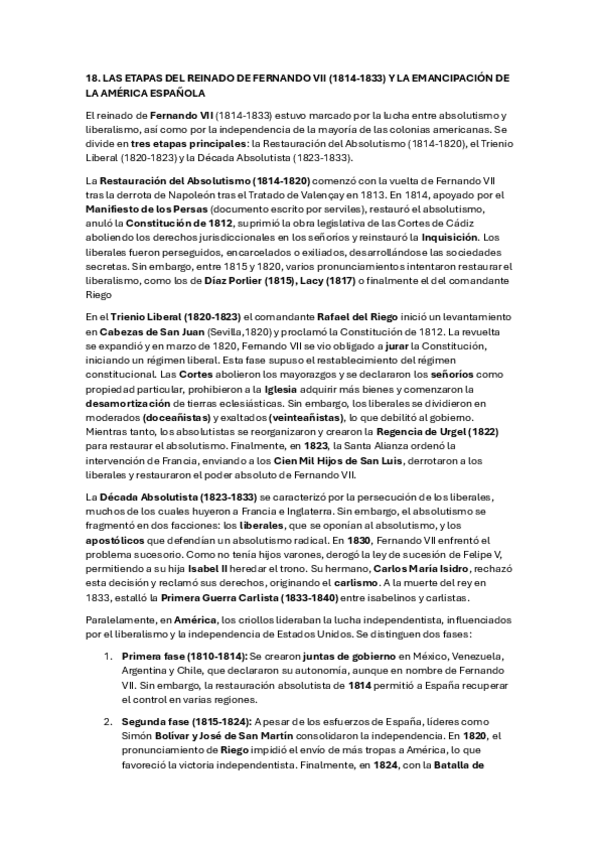 18. LAS ETAPAS DEL REINADO DE FERNANDO VII (1814-1833) Y LA EMANCIPACIÓN DE LA AMÉRICA ESPAÑOLA

El reinado de Fernando VII (1814-1833) estuvo marcado por la lucha entre absolutismo y liberalismo, así como por la independencia de la mayoría de las colonias americanas. Se divide en tres etapas principales: la Restauración del Absolutismo (1814-1820), el Trienio Liberal (1820-1823) y la Década Absolutista (1823-1833).

La Restauración del Absolutismo (1814-1820) comenzó con la vuelta de Fernando VII tras la derrota de Napoleón tras el Tratado de Valençay en 1813. En 1814, apoyado por el Manifiesto de los Persas (documento escrito por serviles), restauró el absolutismo, anuló la Constitución de 1812, suprimió la obra legislativa de las Cortes de Cádiz aboliendo los derechos jurisdiccionales en los señoríos y reinstauró la Inquisición. Los liberales fueron perseguidos, encarcelados o exiliados, desarrollándose las sociedades secretas. Sin embargo, entre 1815 y 1820, varios pronunciamientos intentaron restaurar el liberalismo, como los de Díaz Porlier (1815), Lacy (1817) o finalmente el del comandante Riego

En el Trienio Liberal (1820-1823) el comandante Rafael del Riego inició un levantamiento en Cabezas de San Juan (Sevilla,1820) y proclamó la Constitución de 1812. La revuelta se expandió y en marzo de 1820, Fernando VII se vio obligado a jurar la Constitución, iniciando un régimen liberal. Esta fase supuso el restablecimiento del régimen constitucional. Las Cortes abolieron los mayorazgos y se declararon los señoríos como propiedad particular, prohibieron a la Iglesia adquirir más bienes y comenzaron la desamortización de tierras eclesiásticas. Sin embargo, los liberales se dividieron en moderados (doceañistas) y exaltados (veinteañistas), lo que debilitó al gobierno. Mientras tanto, los absolutistas se reorganizaron y crearon la Regencia de Urgel (1822) para restaurar el absolutismo. Finalmente, en 1823, la Santa Alianza ordenó la intervención de Francia, enviando a los Cien Mil Hijos de San Luis, derrotaron a los liberales y restauraron el poder absoluto de Fernando VII.

La Década Absolutista (1823-1833) se caracterizó por la persecución de los liberales, muchos de los cuales huyeron a Francia e Inglaterra. Sin embargo, el absolutismo se fragmentó en dos facciones: los liberales, que se oponían al absolutismo, y los apostólicos que defendían un absolutismo radical. En 1830, Fernando VII enfrentó el problema sucesorio. Como no tenía hijos varones, derogó la ley de sucesión de Felipe V, permitiendo a su hija Isabel II heredar el trono. Su hermano, Carlos María Isidro, rechazó esta decisión y reclamó sus derechos, originando el carlismo. A la muerte del rey en 1833, estalló la Primera Guerra Carlista (1833-1840) entre isabelinos y carlistas.

Paralelamente, en América, los criollos lideraban la lucha independentista, influenciados por el liberalismo y la independencia de Estados Unidos. Se distinguen dos fases:

1. Primera fase (1810-1814): Se crearon juntas de gobierno en México, Venezuela, Argentina y Chile, que declararon su autonomía, aunque en nombre de Fernando VII. Sin embargo, la restauración absolutista de 1814 permitió a España recuperar el control en varias regiones.

2. Segunda fase (1815-1824): A pesar de los esfuerzos de España, líderes como Simón Bolívar y José de San Martín consolidaron la independencia. En 1820, el pronunciamiento de Riego impidió el envío de más tropas a América, lo que favoreció la victoria independentista. Finalmente, en 1824, con la Batalla de